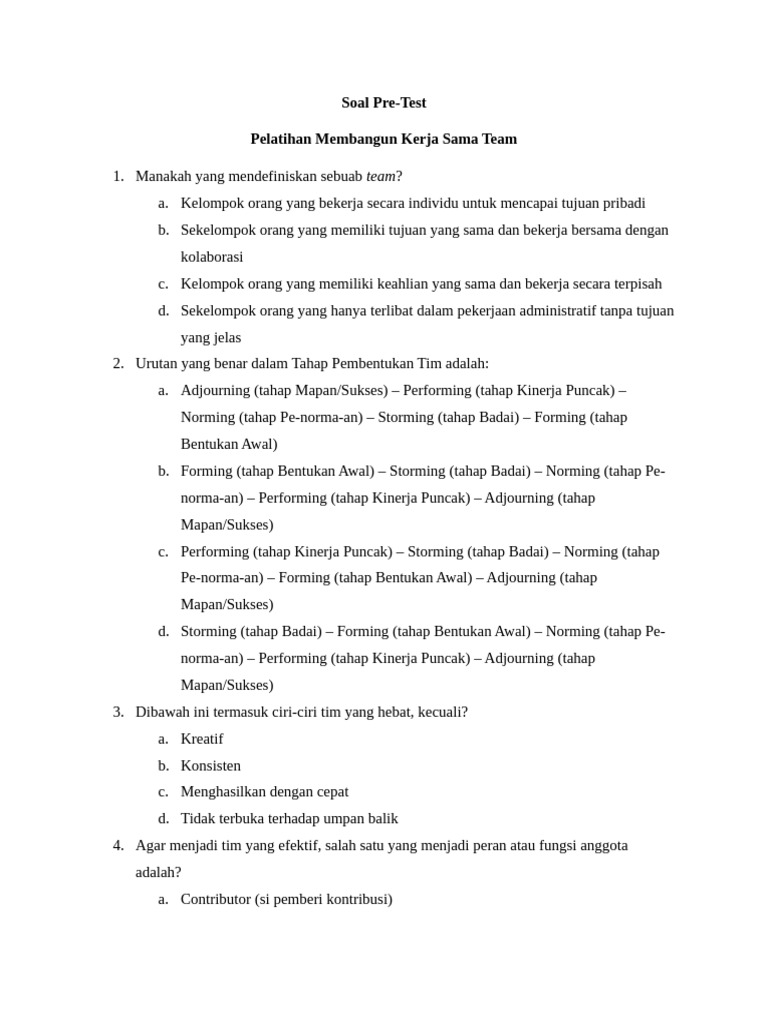 Soal Pre-Test

Pelatihan Membangun Kerja Sama Team

1. Manakah yang mendefiniskan sebuab team?
a. Kelompok orang yang bekerja secara individu untuk mencapai tujuan pribadi
b. Sekelompok orang yang memiliki tujuan yang sama dan bekerja bersama dengan kolaborasi
c. Kelompok orang yang memiliki keahlian yang sama dan bekerja secara terpisah
d. Sekelompok orang yang hanya terlibat dalam pekerjaan administratif tanpa tujuan yang jelas
2. Urutan yang benar dalam Tahap Pembentukan Tim adalah:
a. Adjourning (tahap Mapan/Sukses) – Performing (tahap Kinerja Puncak) – Norming (tahap Pe-norma-an) – Storming (tahap Badai) – Forming (tahap Bentukan Awal)
b. Forming (tahap Bentukan Awal) – Storming (tahap Badai) – Norming (tahap Pe-norma-an) – Performing (tahap Kinerja Puncak) – Adjourning (tahap Mapan/Sukses)
c. Performing (tahap Kinerja Puncak) – Storming (tahap Badai) – Norming (tahap Pe-norma-an) – Forming (tahap Bentukan Awal) – Adjourning (tahap Mapan/Sukses)
d. Storming (tahap Badai) – Forming (tahap Bentukan Awal) – Norming (tahap Pe-norma-an) – Performing (tahap Kinerja Puncak) – Adjourning (tahap Mapan/Sukses)
3. Dibawah ini termasuk ciri-ciri tim yang hebat, kecuali?
a. Kreatif
b. Konsisten
c. Menghasilkan dengan cepat
d. Tidak terbuka terhadap umpan balik
4. Agar menjadi tim yang efektif, salah satu yang menjadi peran atau fungsi anggota adalah?
a. Contributor (si pemberi kontribusi)